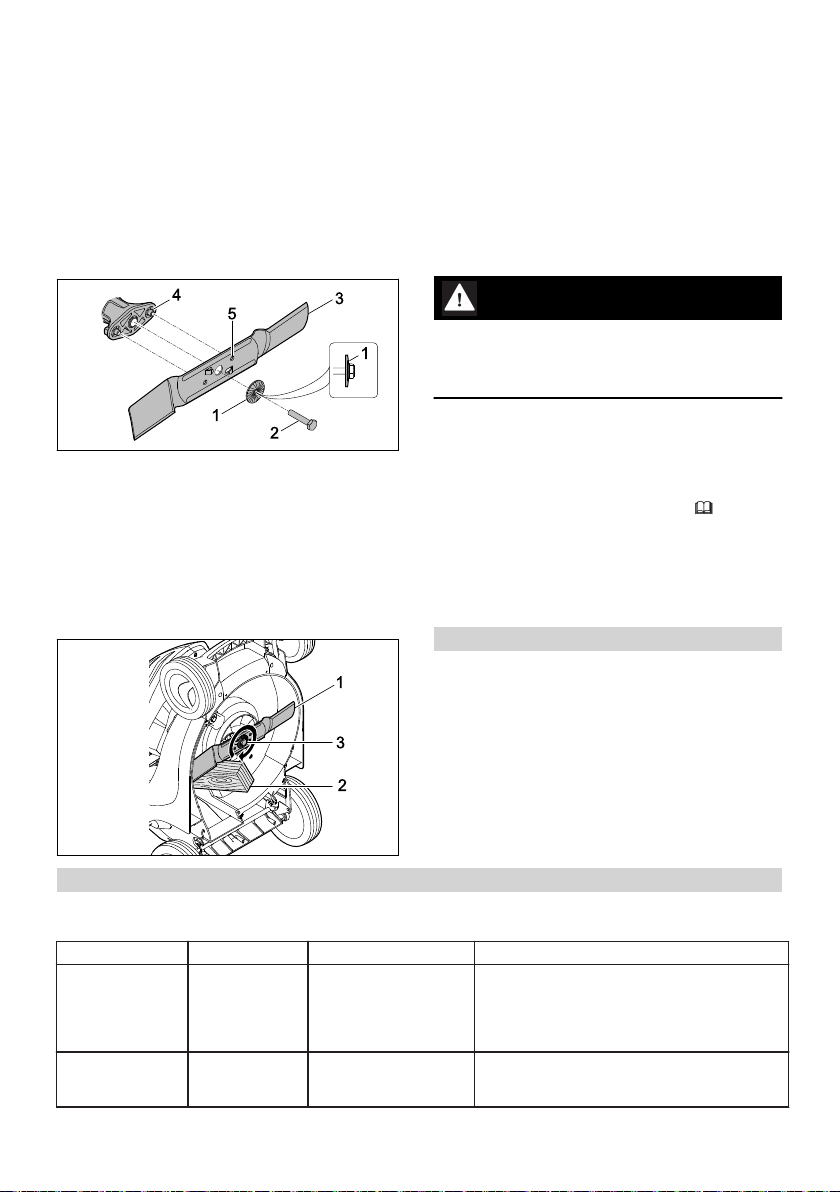 4

5

3

1

1

2

1

3

2